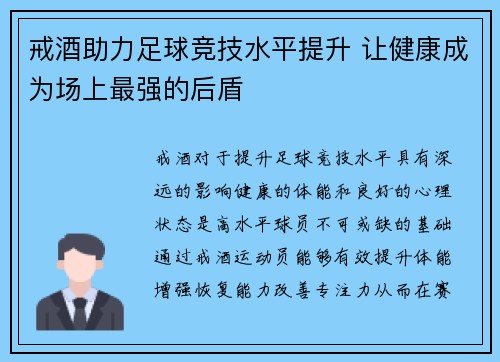 戒酒助力足球竞技水平提升 让健康成为场上最强的后盾

戒酒对于提升足球竞技水平具有深远的影响健康的体能和良好的心理状态是高水平球员不可或缺的基础通过戒酒运动员能够有效提升体能增强恢复能力改善专注力从而在赛